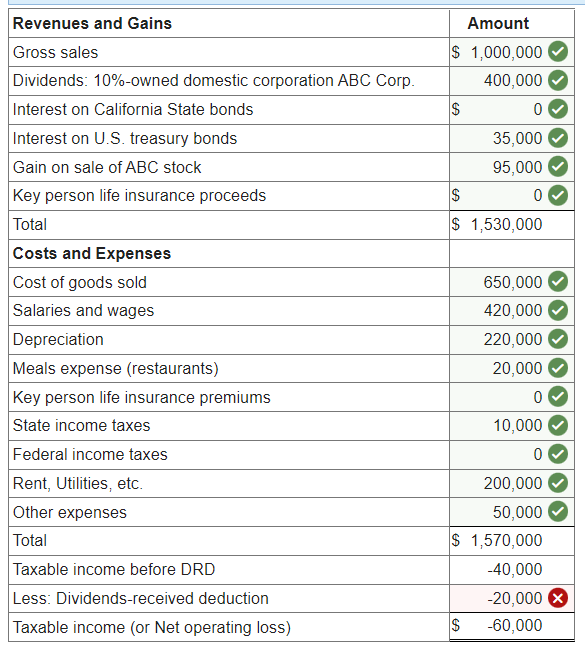 | Revenues and Gains | Amount |
|---|---|
| Gross sales | $ 1,000,000 |
| Dividends: 10%-owned domestic corporation ABC Corp. | 400,000 |
| Interest on California State bonds | $ 0 |
| Interest on U.S. treasury bonds | 35,000 |
| Gain on sale of ABC stock | 95,000 |
| Key person life insurance proceeds | $ 0 |
| Total | $ 1,530,000 |
| **Costs and Expenses** | |
| Cost of goods sold | 650,000 |
| Salaries and wages | 420,000 |
| Depreciation | 220,000 |
| Meals expense (restaurants) | 20,000 |
| Key person life insurance premiums | 0 |
| State income taxes | 10,000 |
| Federal income taxes | 0 |
| Rent, Utilities, etc. | 200,000 |
| Other expenses | 50,000 |
| Total | $ 1,570,000 |
| Taxable income before DRD | -40,000 |
| Less: Dividends-received deduction | -20,000 |
| Taxable income (or Net operating loss) | $ -60,000 |